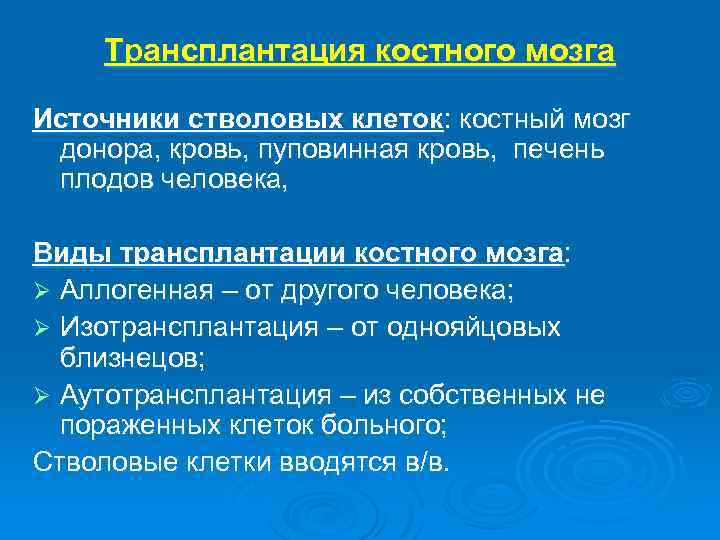 Трансплантация костного мозга

Источники стволовых клеток: костный мозг донора, кровь, пуповинная кровь, печень плодов человека,

Виды трансплантации костного мозга:
➢ Аллогенная – от другого человека;
➢ Изотрансплантация – от однояйцовых близнецов;
➢ Аутотрансплантация – из собственных не пораженных клеток больного;
Стволовые клетки вводятся в/в.